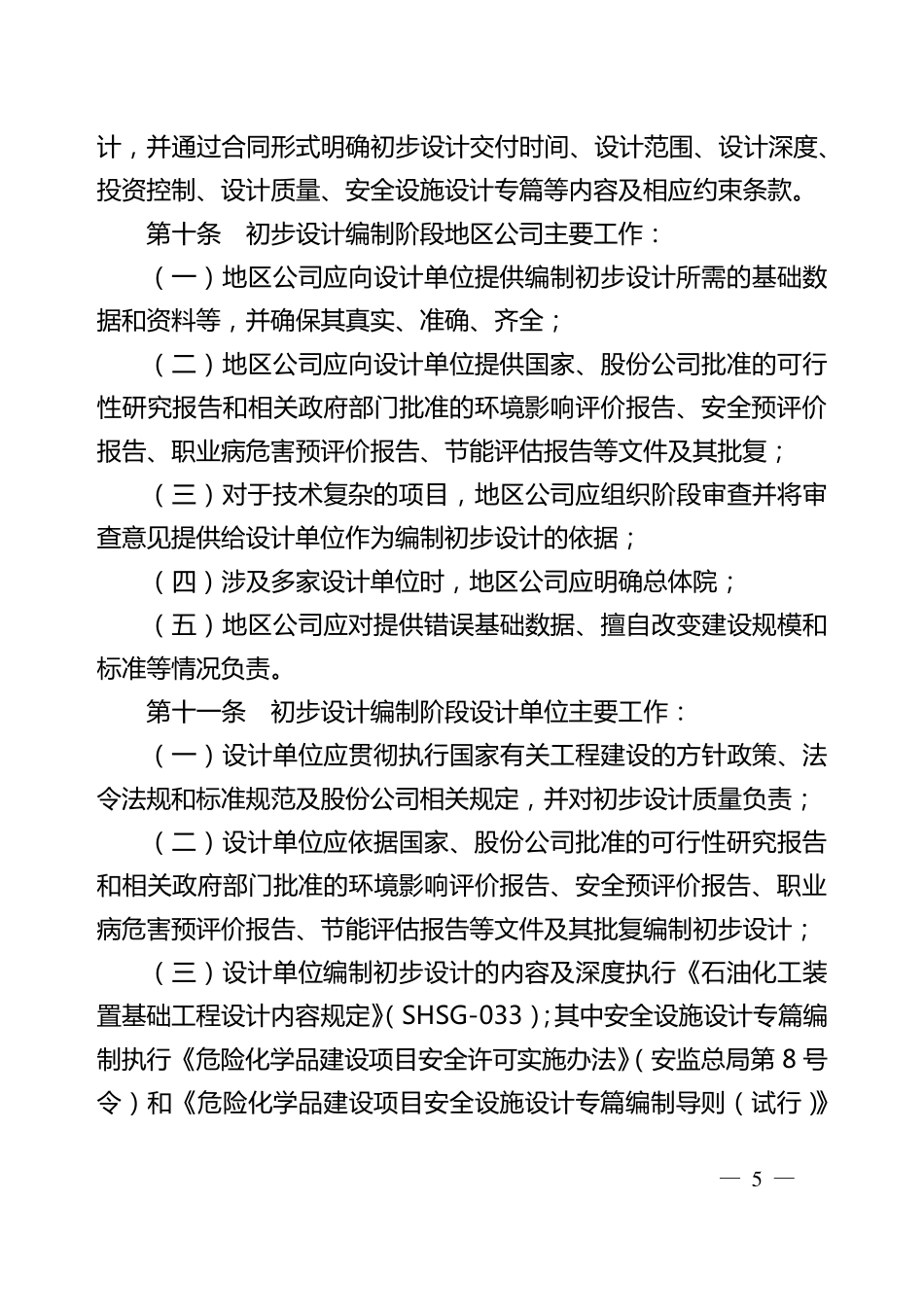 计，并通过合同形式明确初步设计交付时间、设计范围、设计深度、投资控制、设计质量、安全设施设计专篇等内容及相应约束条款。

第十条　初步设计编制阶段地区公司主要工作：

（一）地区公司应向设计单位提供编制初步设计所需的基础数据和资料等，并确保其真实、准确、齐全；

（二）地区公司应向设计单位提供国家、股份公司批准的可行性研究报告和相关政府部门批准的环境影响评价报告、安全预评价报告、职业病危害预评价报告、节能评估报告等文件及其批复；

（三）对于技术复杂的项目，地区公司应组织阶段审查并将审查意见提供给设计单位作为编制初步设计的依据；

（四）涉及多家设计单位时，地区公司应明确总体院；

（五）地区公司应对提供错误基础数据、擅自改变建设规模和标准等情况负责。

第十一条　初步设计编制阶段设计单位主要工作：

（一）设计单位应贯彻执行国家有关工程建设的方针政策、法令法规和标准规范及股份公司相关规定，并对初步设计质量负责；

（二）设计单位应依据国家、股份公司批准的可行性研究报告和相关政府部门批准的环境影响评价报告、安全预评价报告、职业病危害预评价报告、节能评估报告等文件及其批复编制初步设计；

（三）设计单位编制初步设计的内容及深度执行《石油化工装置基础工程设计内容规定》（SHSG-033）；其中安全设施设计专篇编制执行《危险化学品建设项目安全许可实施办法》（安监总局第 8 号令）和《危险化学品建设项目安全设施设计专篇编制导则（试行）》

— 5 —